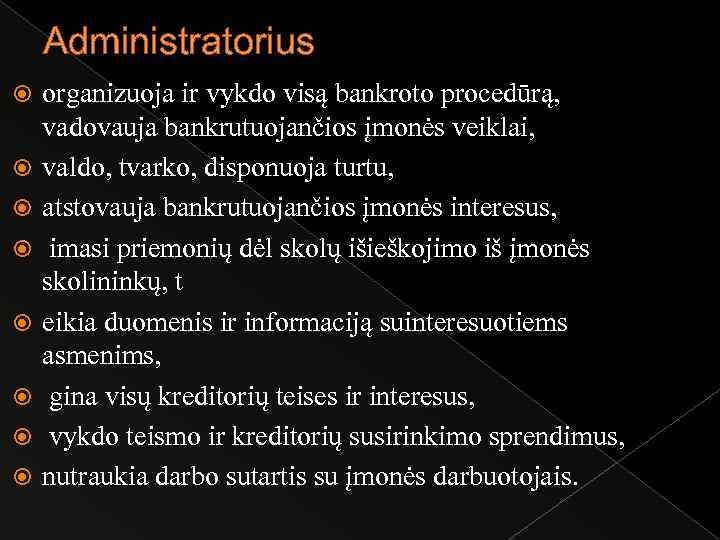 Administratorius

organizuoja ir vykdo visą bankroto procedūrą, vadovauja bankrutuojančios įmonės veiklai,

valdo, tvarko, disponuoja turtu,

atstovauja bankrutuojančios įmonės interesus,

imasi priemonių dėl skolų išieškojimo iš įmonės skolininkų, t

eikia duomenis ir informaciją suinteresuotiems asmenims,

gina visų kreditorių teises ir interesus,

vykdo teismo ir kreditorių susirinkimo sprendimus,

nutraukia darbo sutartis su įmonės darbuotojais.